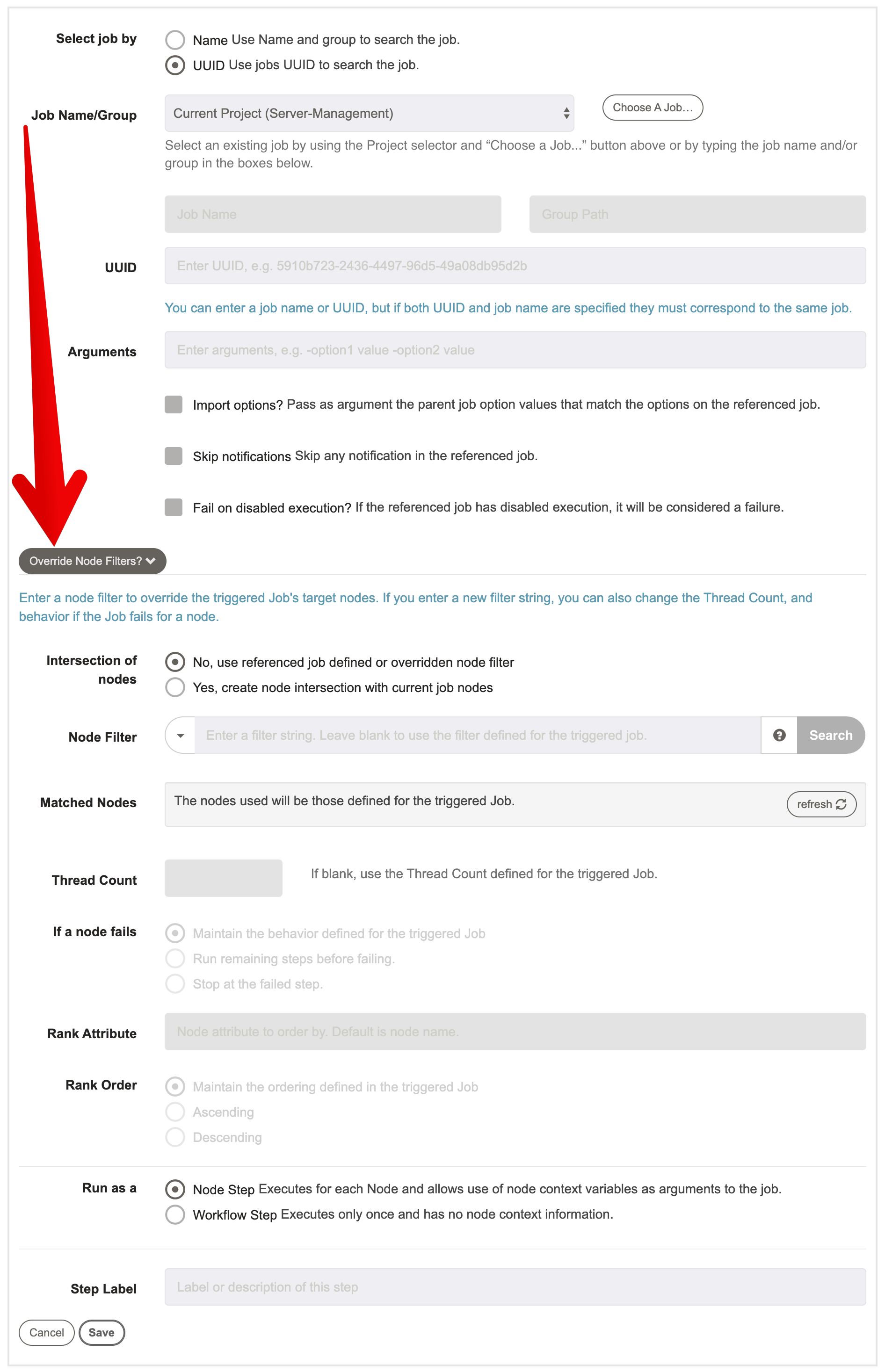 Select job by
Name Use Name and group to search the job.
UUID Use jobs UUID to search the job.

Job Name/Group
Current Project (Server-Management)
Choose A Job…
Select an existing job by using the Project selector and “Choose a Job...” button above or by typing the job name and/or group in the boxes below.

Job Name
Group Path

UUID
Enter UUID, e.g. 5910b723-2436-4497-96d5-49a08db95d2b

You can enter a job name or UUID, but if both UUID and job name are specified they must correspond to the same job.

Arguments
Enter arguments, e.g. -option1 value -option2 value

Import options? Pass as argument the parent job option values that match the options on the referenced job.

Skip notifications Skip any notification in the referenced job.

Fail on disabled execution? If the referenced job has disabled execution, it will be considered a failure.

Override Node Filters?

Enter a node filter to override the triggered Job's target nodes. If you enter a new filter string, you can also change the Thread Count, and behavior if the Job fails for a node.

Intersection of nodes
No, use referenced job defined or overridden node filter
Yes, create node intersection with current job nodes

Node Filter
Enter a filter string. Leave blank to use the filter defined for the triggered job.
Search

Matched Nodes
The nodes used will be those defined for the triggered Job.
refresh

Thread Count
If blank, use the Thread Count defined for the triggered Job.

If a node fails
Maintain the behavior defined for the triggered Job
Run remaining steps before failing.
Stop at the failed step.

Rank Attribute
Node attribute to order by. Default is node name.

Rank Order
Maintain the ordering defined in the triggered Job
Ascending
Descending

Run as a
Node Step Executes for each Node and allows use of node context variables as arguments to the job.
Workflow Step Executes only once and has no node context information.

Step Label
Label or description of this step

Cancel
Save